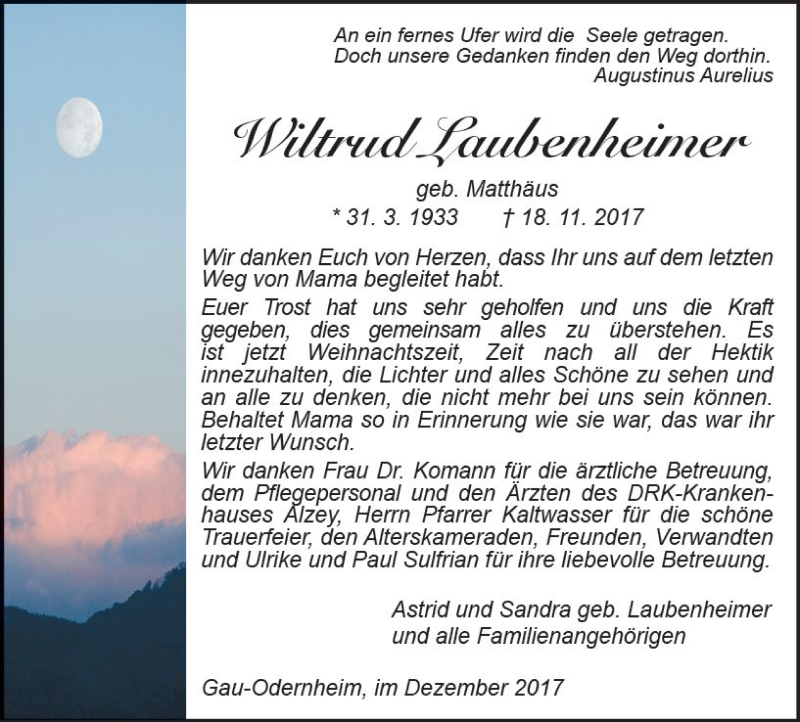 An ein fernes Ufer wird die Seele getragen.
Doch unsere Gedanken finden den Weg dorthin.
Augustinus Aurelius

Wiltrud Laubenheimer

geb. Matthäus
* 31. 3. 1933 † 18. 11. 2017

Wir danken Euch von Herzen, dass Ihr uns auf dem letzten Weg von Mama begleitet habt.

Euer Trost hat uns sehr geholfen und uns die Kraft gegeben, dies gemeinsam alles zu überstehen. Es ist jetzt Weihnachtszeit, Zeit nach all der Hektik innezuhalten, die Lichter und alles Schöne zu sehen und an alle zu denken, die nicht mehr bei uns sein können. Behaltet Mama so in Erinnerung wie sie war, das war ihr letzter Wunsch.

Wir danken Frau Dr. Komann für die ärztliche Betreuung, dem Pflegepersonal und den Ärzten des DRK-Krankenhauses Alzey, Herrn Pfarrer Kaltwasser für die schöne Trauerfeier, den Alterskameraden, Freunden, Verwandten und Ulrike und Paul Sulfrian für ihre liebevolle Betreuung.

Astrid und Sandra geb. Laubenheimer
und alle Familienangehörigen

Gau-Odernheim, im Dezember 2017